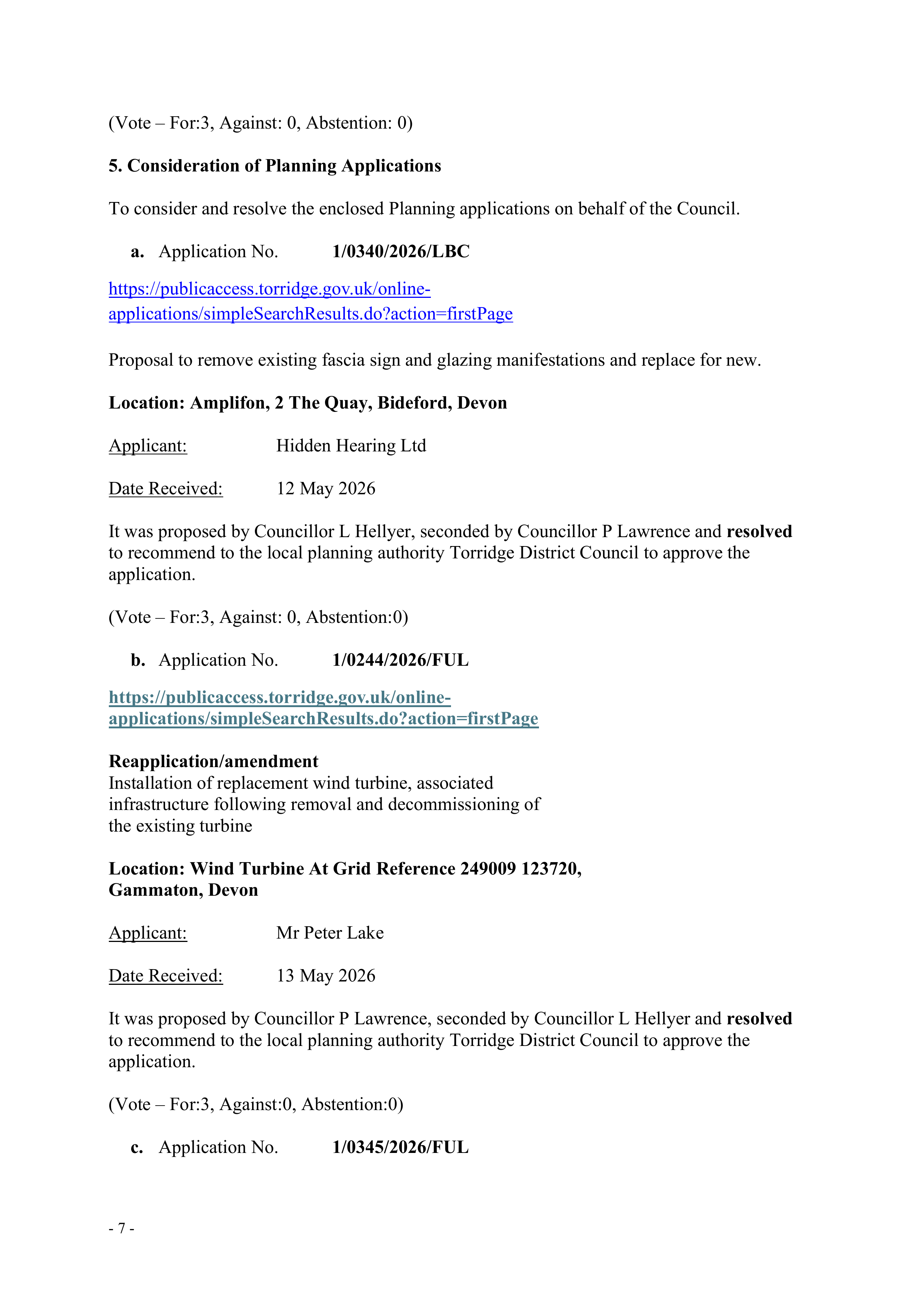 (Vote – For:3, Against: 0, Abstention: 0)

5. Consideration of Planning Applications

To consider and resolve the enclosed Planning applications on behalf of the Council.

a. Application No. 1/0340/2026/LBC

https://publicaccess.torridge.gov.uk/online-applications/simpleSearchResults.do?action=firstPage

Proposal to remove existing fascia sign and glazing manifestations and replace for new.

Location: Amplifon, 2 The Quay, Bideford, Devon

Applicant: Hidden Hearing Ltd

Date Received: 12 May 2026

It was proposed by Councillor L Hellyer, seconded by Councillor P Lawrence and resolved to recommend to the local planning authority Torridge District Council to approve the application.

(Vote – For:3, Against: 0, Abstention:0)

b. Application No. 1/0244/2026/FUL

https://publicaccess.torridge.gov.uk/online-applications/simpleSearchResults.do?action=firstPage

Reapplication/amendment
Installation of replacement wind turbine, associated infrastructure following removal and decommissioning of the existing turbine

Location: Wind Turbine At Grid Reference 249009 123720, Gammaton, Devon

Applicant: Mr Peter Lake

Date Received: 13 May 2026

It was proposed by Councillor P Lawrence, seconded by Councillor L Hellyer and resolved to recommend to the local planning authority Torridge District Council to approve the application.

(Vote – For:3, Against:0, Abstention:0)

c. Application No. 1/0345/2026/FUL

- 7 -